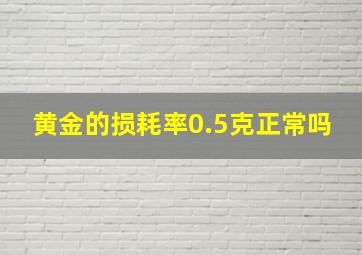 黄金的损耗率0.5克正常吗